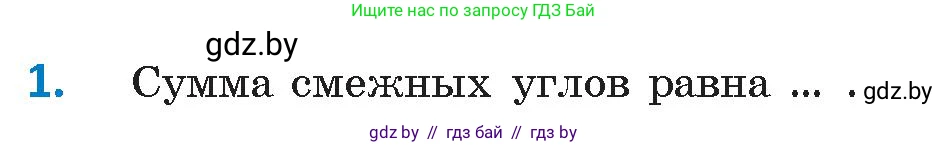 Ищите нас по запросу ГДЗ Бай

gdz.by

1. Сумма смежных углов равна ... . gdz.by

gdz by // гдз бай // гдз by